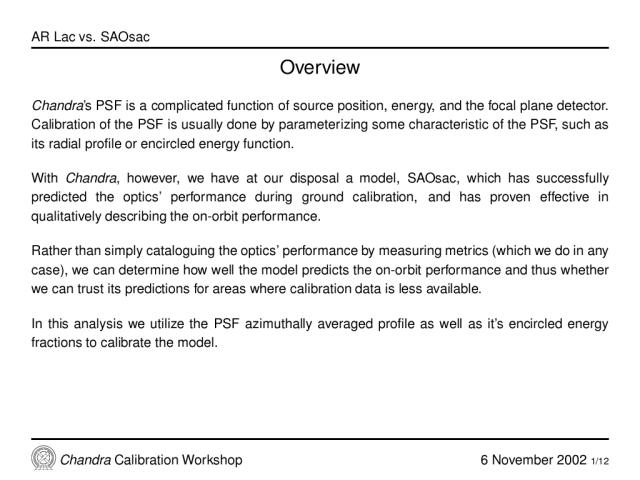 AR Lac vs. SAOsac

Overview

Chandra's PSF is a complicated function of source position, energy, and the focal plane detector. Calibration of the PSF is usually done by parameterizing some characteristic of the PSF, such as its radial profile or encircled energy function.

With Chandra, however, we have at our disposal a model, SAOsac, which has successfully predicted the optics' performance during ground calibration, and has proven effective in qualitatively describing the on-orbit performance.

Rather than simply cataloguing the optics' performance by measuring metrics (which we do in any case), we can determine how well the model predicts the on-orbit performance and thus whether we can trust its predictions for areas where calibration data is less available.

In this analysis we utilize the PSF azimuthally averaged profile as well as it's encircled energy fractions to calibrate the model.

Chandra Calibration Workshop

6 November 2002 1/12